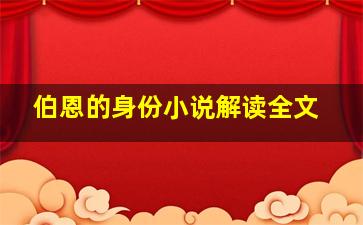 伯恩的身份小说解读全文